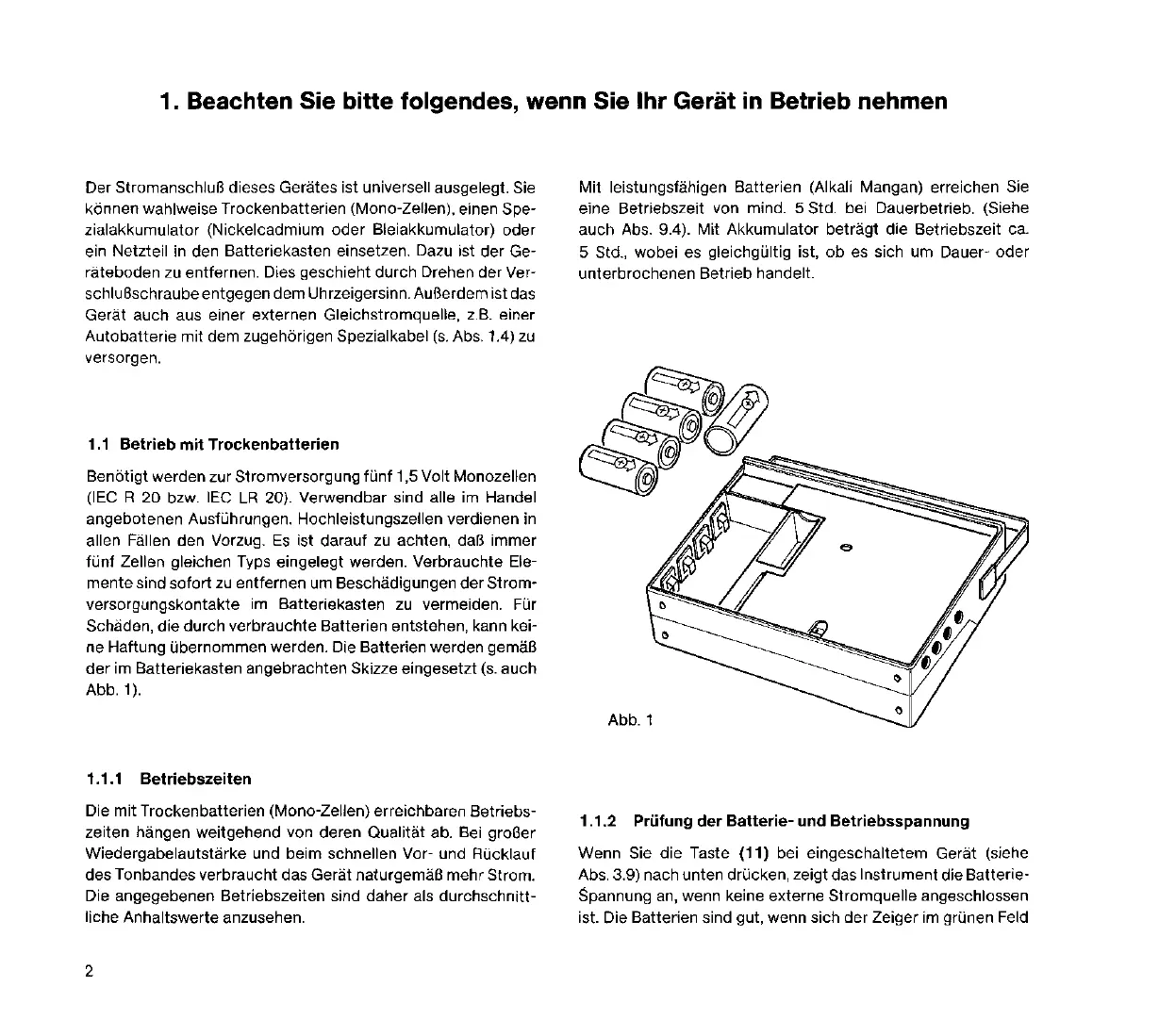 1. Beachten Sie bitte folgendes, wenn Sie Ihr Gerät in Betrieb nehmen

Der Stromanschluß dieses Gerätes ist universell ausgelegt. Sie können wahlweise Trockenbatterien (Mono-Zellen), einen Spezialakkumulator (Nickelcadmium oder Bleiakkumulator) oder ein Netzteil in den Batteriekasten einsetzen. Dazu ist der Geräteboden zu entfernen. Dies geschieht durch Drehen der Verschlußschraube entgegen dem Uhrzeigersinn. Außerdem ist das Gerät auch aus einer externen Gleichstromquelle, z.B. einer Autobatterie mit dem zugehörigen Spezialkabel (s. Abs. 1.4) zu versorgen.

1.1 Betrieb mit Trockenbatterien

Benötigt werden zur Stromversorgung fünf 1,5 Volt Monozellen (IEC R 20 bzw. IEC LR 20). Verwendbar sind alle im Handel angebotenen Ausführungen. Hochleistungszellen verdienen in allen Fällen den Vorzug. Es ist darauf zu achten, daß immer fünf Zellen gleichen Typs eingelegt werden. Verbrauchte Elemente sind sofort zu entfernen um Beschädigungen der Stromversorgungskontakte im Batteriekasten zu vermeiden. Für Schäden, die durch verbrauchte Batterien entstehen, kann keine Haftung übernommen werden. Die Batterien werden gemäß der im Batteriekasten angebrachten Skizze eingesetzt (s. auch Abb. 1).

1.1.1 Betriebszeiten

Die mit Trockenbatterien (Mono-Zellen) erreichbaren Betriebszeiten hängen weitgehend von deren Qualität ab. Bei großer Wiedergabelautstärke und beim schnellen Vor- und Rücklauf des Tonbandes verbraucht das Gerät naturgemäß mehr Strom. Die angegebenen Betriebszeiten sind daher als durchschnittliche Anhaltswerte anzusehen.

Mit leistungsfähigen Batterien (Alkali Mangan) erreichen Sie eine Betriebszeit von mind. 5 Std. bei Dauerbetrieb. (Siehe auch Abs. 9.4). Mit Akkumulator beträgt die Betriebszeit ca. 5 Std., wobei es gleichgültig ist, ob es sich um Dauer- oder unterbrochenen Betrieb handelt.

Abb. 1

1.1.2 Prüfung der Batterie- und Betriebsspannung

Wenn Sie die Taste (11) bei eingeschaltetem Gerät (siehe Abs. 3.9) nach unten drücken, zeigt das Instrument die Batterie-Spannung an, wenn keine externe Stromquelle angeschlossen ist. Die Batterien sind gut, wenn sich der Zeiger im grünen Feld

2